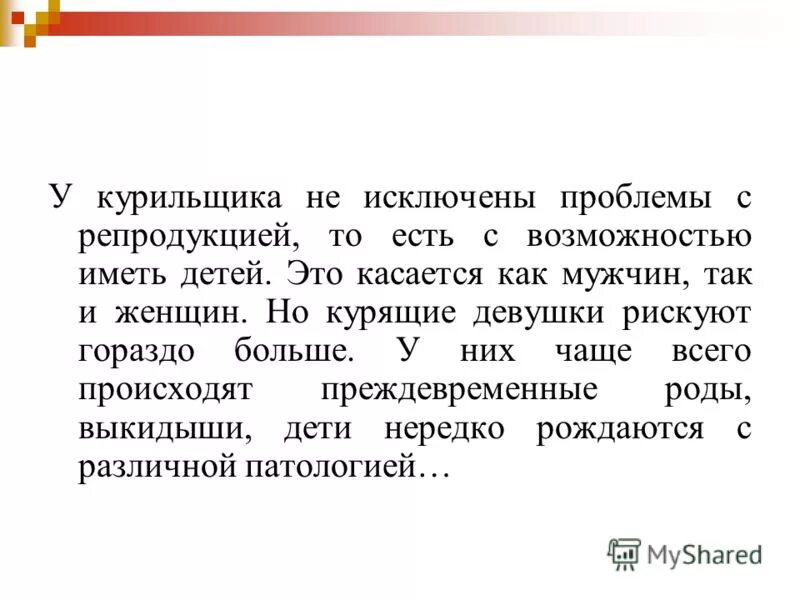 У курильщика не исключены проблемы с репродукцией, то есть с возможностью иметь детей. Это касается как мужчин, так и женщин. Но курящие девушки рискуют гораздо больше. У них чаще всего происходят преждевременные роды, выкидыши, дети нередко рождаются с различной патологией…

MyShared